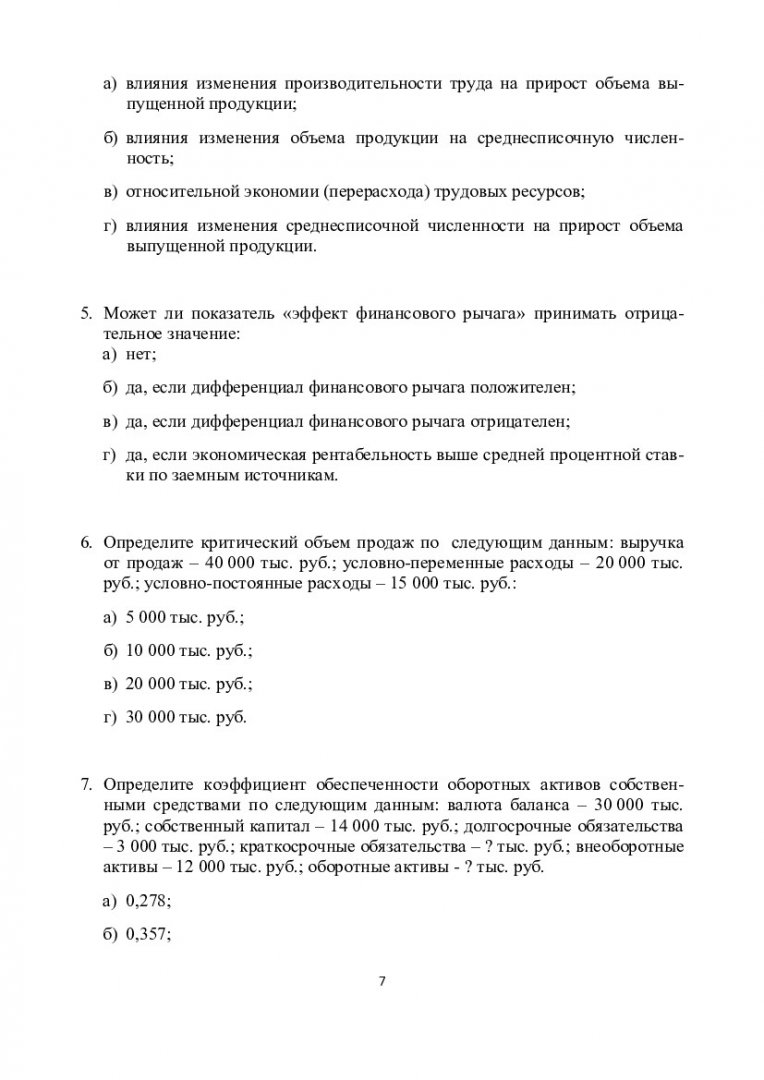 а) влияния изменения производительности труда на прирост объема выпущенной продукции;

б) влияния изменения объема продукции на среднесписочную численность;

в) относительной экономии (перерасхода) трудовых ресурсов;

г) влияния изменения среднесписочной численности на прирост объема выпущенной продукции.

5. Может ли показатель «эффект финансового рычага» принимать отрицательное значение:
а) нет;

б) да, если дифференциал финансового рычага положителен;

в) да, если дифференциал финансового рычага отрицателен;

г) да, если экономическая рентабельность выше средней процентной ставки по заемным источникам.

6. Определите критический объем продаж по следующим данным: выручка от продаж – 40 000 тыс. руб.; условно-переменные расходы – 20 000 тыс. руб.; условно-постоянные расходы – 15 000 тыс. руб.:

а) 5 000 тыс. руб.;

б) 10 000 тыс. руб.;

в) 20 000 тыс. руб.;

г) 30 000 тыс. руб.

7. Определите коэффициент обеспеченности оборотных активов собственными средствами по следующим данным: валюта баланса – 30 000 тыс. руб.; собственный капитал – 14 000 тыс. руб.; долгосрочные обязательства – 3 000 тыс. руб.; краткосрочные обязательства – ? тыс. руб.; внеоборотные активы – 12 000 тыс. руб.; оборотные активы - ? тыс. руб.

а) 0,278;

б) 0,357;

7